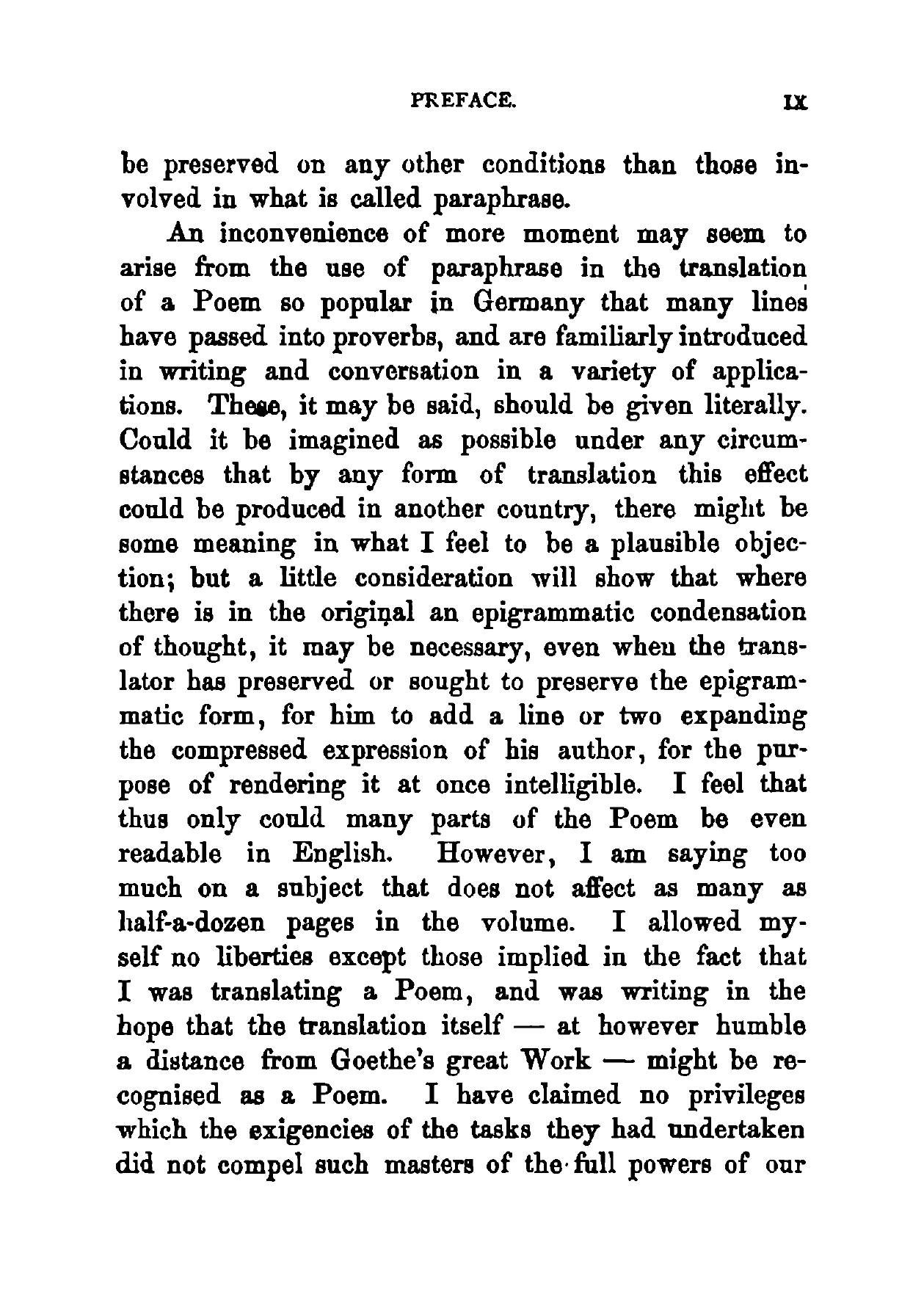 PREFACE. IX

be preserved on any other conditions than those involved in what is called paraphrase.

An inconvenience of more moment may seem to arise from the use of paraphrase in the translation of a Poem so popular in Germany that many lines have passed into proverbs, and are familiarly introduced in writing and conversation in a variety of applications. These, it may be said, should be given literally. Could it be imagined as possible under any circumstances that by any form of translation this effect could be produced in another country, there might be some meaning in what I feel to be a plausible objection; but a little consideration will show that where there is in the original an epigrammatic condensation of thought, it may be necessary, even when the translator has preserved or sought to preserve the epigrammatic form, for him to add a line or two expanding the compressed expression of his author, for the purpose of rendering it at once intelligible. I feel that thus only could many parts of the Poem be even readable in English. However, I am saying too much on a subject that does not affect as many as half-a-dozen pages in the volume. I allowed myself no liberties except those implied in the fact that I was translating a Poem, and was writing in the hope that the translation itself — at however humble a distance from Goethe's great Work — might be recognised as a Poem. I have claimed no privileges which the exigencies of the tasks they had undertaken did not compel such masters of the full powers of our